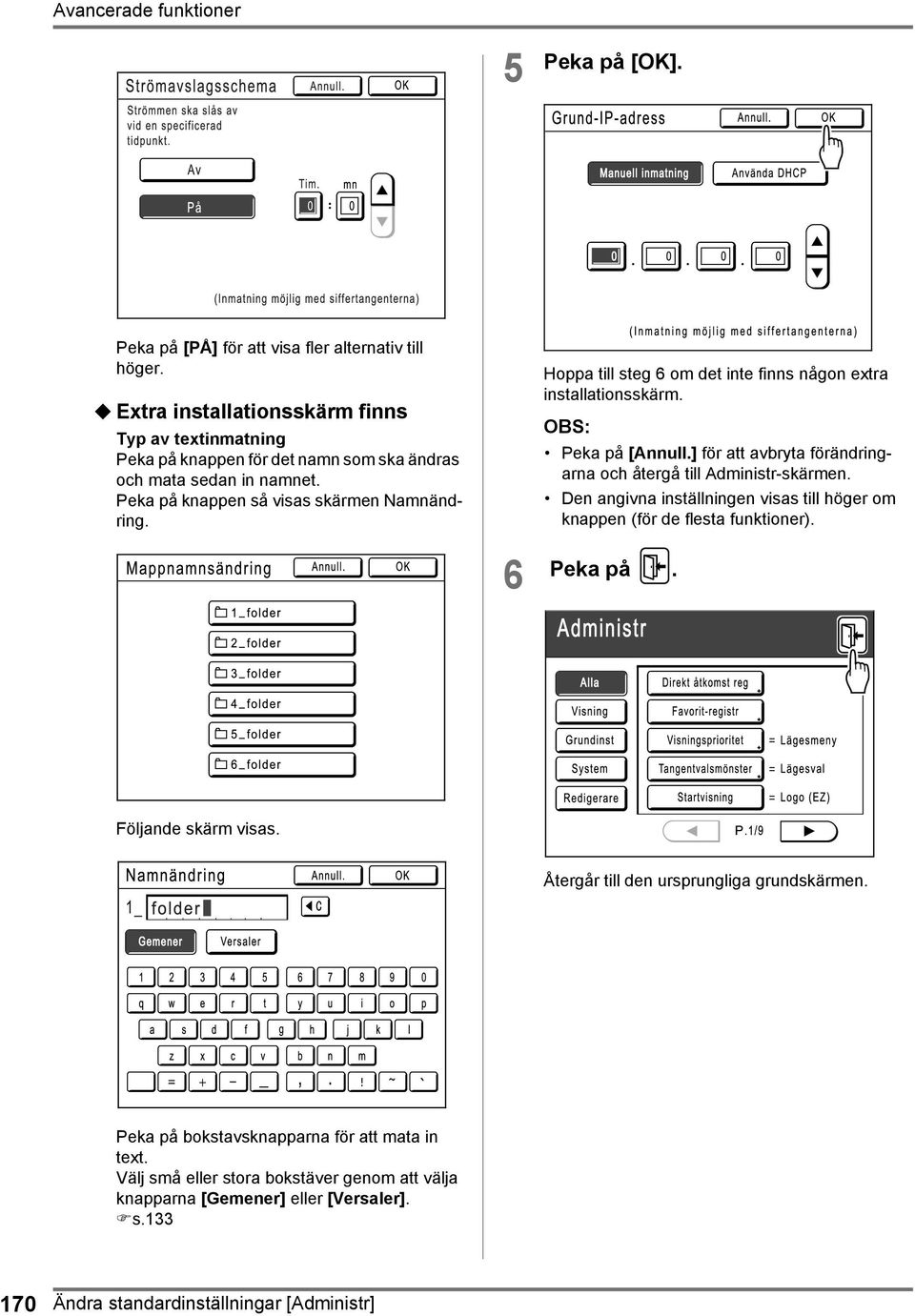 Avancerade funktioner

Strömavslagsschema Annull. OK

Strömmen ska slås av vid en specificerad tidpunkt.

Av

På

Tim. mn

0 : 0

(Inmatning möjlig med siffertangenterna)

Peka på **[PÅ]** för att visa fler alternativ till höger.

◆ Extra installationsskärm finns

Typ av textinmatning

Peka på knappen för det namn som ska ändras och mata sedan in namnet.

Peka på knappen så visas skärmen Namnändring.

Mappnamnsändring Annull. OK

1_folder

2_folder

3_folder

4_folder

5_folder

6_folder

Följande skärm visas.

Namnändring Annull. OK

1_ folder

C

Gemener Versaler

1 2 3 4 5 6 7 8 9 0

q w e r t y u i o p

a s d f g h j k l

z x c v b n m

= + − _ , . ! ~ `

Peka på bokstavsknapparna för att mata in text.

Välj små eller stora bokstäver genom att välja knapparna **[Gemener]** eller **[Versaler]**.

☞s.133

5 Peka på [OK].

Grund-IP-adress Annull. OK

Manuell inmatning Använda DHCP

0 . 0 . 0 . 0

(Inmatning möjlig med siffertangenterna)

Hoppa till steg 6 om det inte finns någon extra installationsskärm.

OBS:

• Peka på **[Annull.]** för att avbryta förändringarna och återgå till Administr-skärmen.

• Den angivna inställningen visas till höger om knappen (för de flesta funktioner).

6 Peka på .

Administr

Alla

Visning

Grundinst

System

Redigerare

Direkt åtkomst reg

Favorit-registr

Visningsprioritet = Lägesmeny

Tangentvalsmönster = Lägesval

Startvisning = Logo (EZ)

P.1/9

Återgår till den ursprungliga grundskärmen.

170 Ändra standardinställningar [Administr]